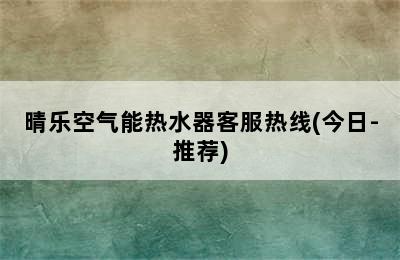 晴乐空气能热水器客服热线(今日-推荐)